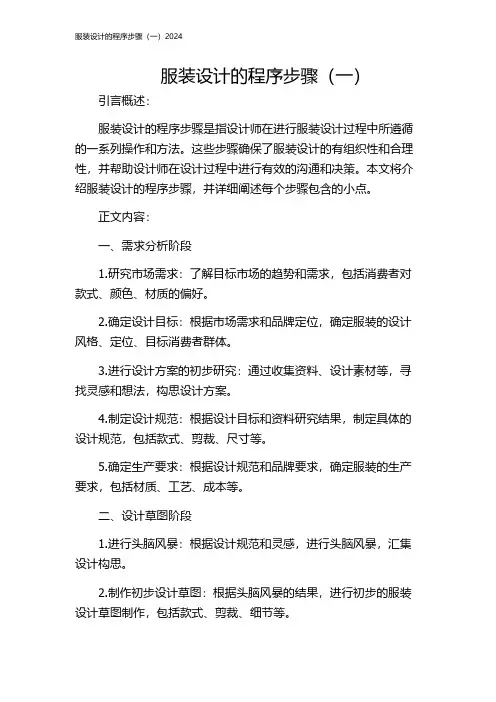 服装设计的程序步骤（一）2024

服装设计的程序步骤（一）

引言概述：

服装设计的程序步骤是指设计师在进行服装设计过程中所遵循的一系列操作和方法。这些步骤确保了服装设计的有组织性和合理性，并帮助设计师在设计过程中进行有效的沟通和决策。本文将介绍服装设计的程序步骤，并详细阐述每个步骤包含的小点。

正文内容：

一、需求分析阶段

1.研究市场需求：了解目标市场的趋势和需求，包括消费者对款式、颜色、材质的偏好。

2.确定设计目标：根据市场需求和品牌定位，确定服装的设计风格、定位、目标消费者群体。

3.进行设计方案的初步研究：通过收集资料、设计素材等，寻找灵感和想法，构思设计方案。

4.制定设计规范：根据设计目标和资料研究结果，制定具体的设计规范，包括款式、剪裁、尺寸等。

5.确定生产要求：根据设计规范和品牌要求，确定服装的生产要求，包括材质、工艺、成本等。

二、设计草图阶段

1.进行头脑风暴：根据设计规范和灵感，进行头脑风暴，汇集设计构思。

2.制作初步设计草图：根据头脑风暴的结果，进行初步的服装设计草图制作，包括款式、剪裁、细节等。